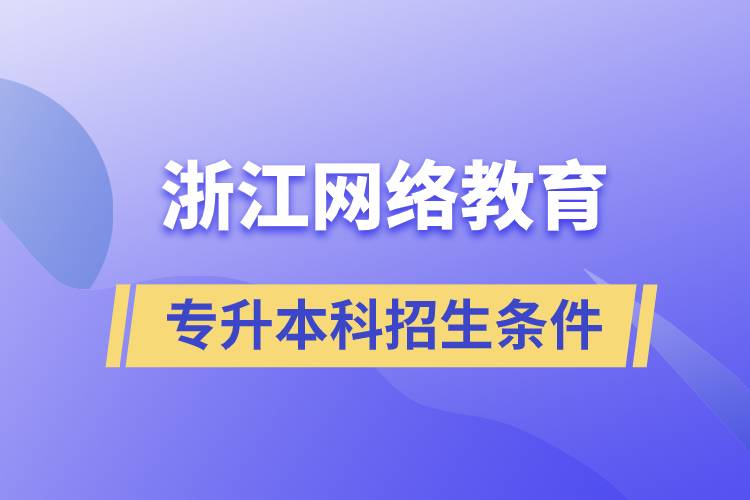 浙江网络教育

专升本科招生条件